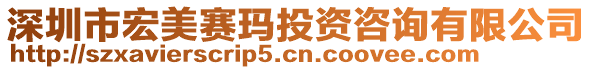 深圳市宏美赛玛投资咨询有限公司
http://szxavierscrip5.cn.coovee.com